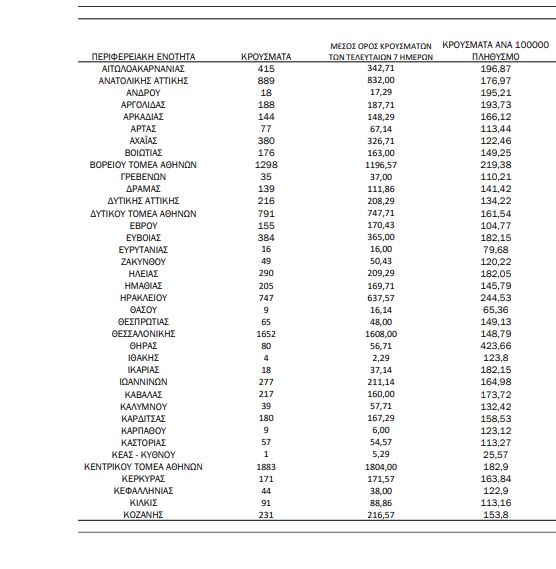 | ΠΕΡΙΦΕΡΕΙΑΚΗ ΕΝΟΤΗΤΑ | ΚΡΟΥΣΜΑΤΑ | ΜΕΣΟΣ ΟΡΟΣ ΚΡΟΥΣΜΑΤΩΝ ΤΩΝ ΤΕΛΕΥΤΑΙΩΝ 7 ΗΜΕΡΩΝ | ΚΡΟΥΣΜΑΤΑ ΑΝΑ 100000 ΠΛΗΘΥΣΜΟ |
|---|---|---|---|
| ΑΙΤΩΛΟΑΚΑΡΝΑΝΙΑΣ | 415 | 342,71 | 196,87 |
| ΑΝΑΤΟΛΙΚΗΣ ΑΤΤΙΚΗΣ | 889 | 832,00 | 176,97 |
| ΑΝΔΡΟΥ | 18 | 17,29 | 195,21 |
| ΑΡΓΟΛΙΔΑΣ | 188 | 187,71 | 193,73 |
| ΑΡΚΑΔΙΑΣ | 144 | 148,29 | 166,12 |
| ΑΡΤΑΣ | 77 | 67,14 | 113,44 |
| ΑΧΑΪΑΣ | 380 | 326,71 | 122,46 |
| ΒΟΙΩΤΙΑΣ | 176 | 163,00 | 149,25 |
| ΒΟΡΕΙΟΥ ΤΟΜΕΑ ΑΘΗΝΩΝ | 1298 | 1196,57 | 219,38 |
| ΓΡΕΒΕΝΩΝ | 35 | 37,00 | 110,21 |
| ΔΡΑΜΑΣ | 139 | 111,86 | 141,42 |
| ΔΥΤΙΚΗΣ ΑΤΤΙΚΗΣ | 216 | 208,29 | 134,22 |
| ΔΥΤΙΚΟΥ ΤΟΜΕΑ ΑΘΗΝΩΝ | 791 | 747,71 | 161,54 |
| ΕΒΡΟΥ | 155 | 170,43 | 104,77 |
| ΕΥΒΟΙΑΣ | 384 | 365,00 | 182,15 |
| ΕΥΡΥΤΑΝΙΑΣ | 16 | 16,00 | 79,68 |
| ΖΑΚΥΝΘΟΥ | 49 | 50,43 | 120,22 |
| ΗΛΕΙΑΣ | 290 | 209,29 | 182,05 |
| ΗΜΑΘΙΑΣ | 205 | 169,71 | 145,79 |
| ΗΡΑΚΛΕΙΟΥ | 747 | 637,57 | 244,53 |
| ΘΑΣΟΥ | 9 | 16,14 | 65,36 |
| ΘΕΣΠΡΩΤΙΑΣ | 65 | 48,00 | 149,13 |
| ΘΕΣΣΑΛΟΝΙΚΗΣ | 1652 | 1608,00 | 148,79 |
| ΘΗΡΑΣ | 80 | 56,71 | 423,66 |
| ΙΘΑΚΗΣ | 4 | 2,29 | 123,8 |
| ΙΚΑΡΙΑΣ | 18 | 37,14 | 182,15 |
| ΙΩΑΝΝΙΝΩΝ | 277 | 211,14 | 164,98 |
| ΚΑΒΑΛΑΣ | 217 | 160,00 | 173,72 |
| ΚΑΛΥΜΝΟΥ | 39 | 57,71 | 132,42 |
| ΚΑΡΔΙΤΣΑΣ | 180 | 167,29 | 158,53 |
| ΚΑΡΠΑΘΟΥ | 9 | 6,00 | 123,12 |
| ΚΑΣΤΟΡΙΑΣ | 57 | 54,57 | 113,27 |
| ΚΕΑΣ - ΚΥΘΝΟΥ | 1 | 5,29 | 25,57 |
| ΚΕΝΤΡΙΚΟΥ ΤΟΜΕΑ ΑΘΗΝΩΝ | 1883 | 1804,00 | 182,9 |
| ΚΕΡΚΥΡΑΣ | 171 | 171,57 | 163,84 |
| ΚΕΦΑΛΛΗΝΙΑΣ | 44 | 38,00 | 122,9 |
| ΚΙΛΚΙΣ | 91 | 88,86 | 113,16 |
| ΚΟΖΑΝΗΣ | 231 | 216,57 | 153,8 |